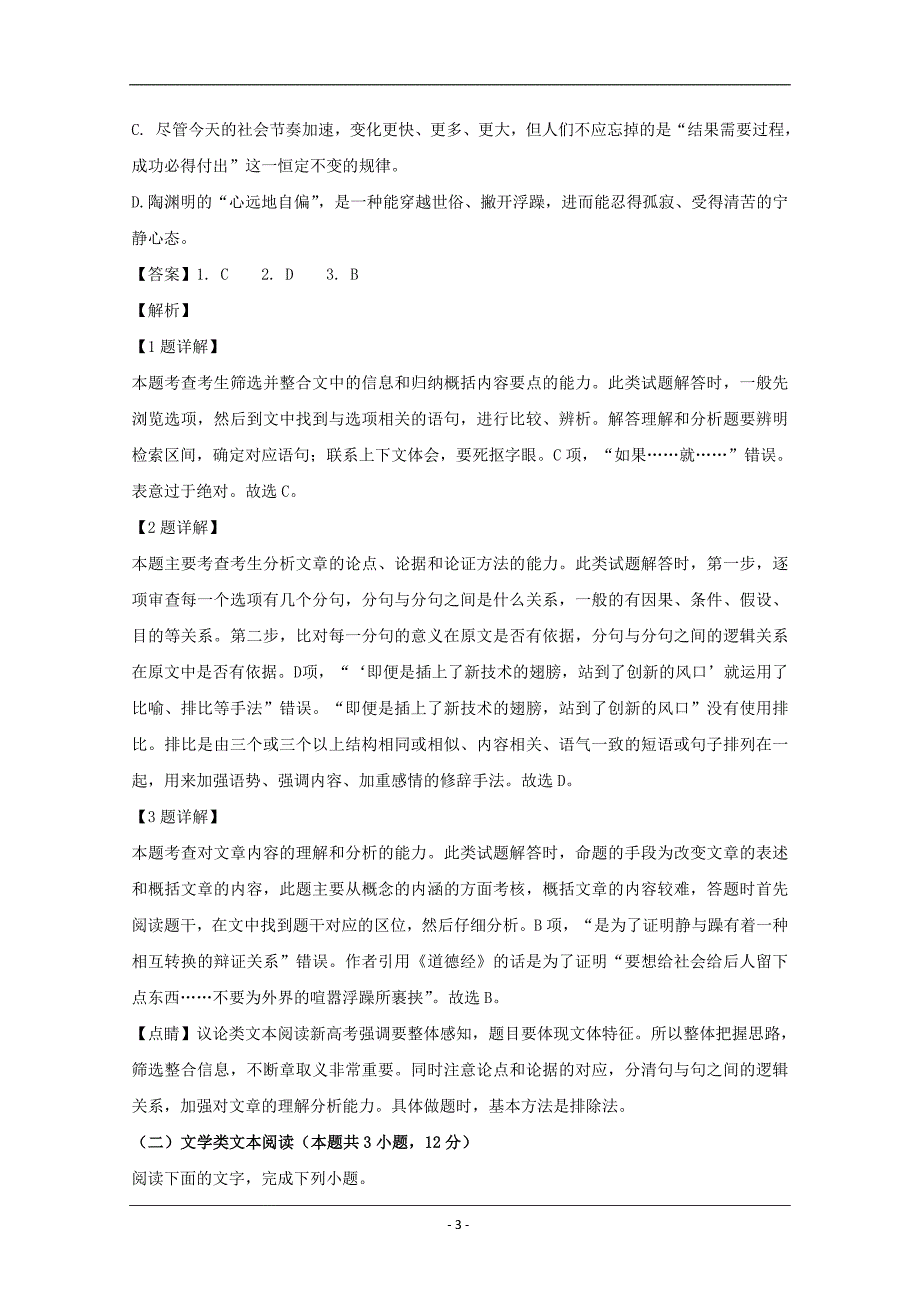 C. 尽管今天的社会节奏加速，变化更快、更多、更大，但人们不应忘掉的是“结果需要过程，成功必得付出”这一恒定不变的规律。

D.陶渊明的“心远地自偏”，是一种能穿越世俗、撇开浮躁，进而能忍得孤寂、受得清苦的宁静心态。

【答案】1. C　　2. D　　3. B

【解析】

【1题详解】

本题考查考生筛选并整合文中的信息和归纳概括内容要点的能力。此类试题解答时，一般先浏览选项，然后到文中找到与选项相关的语句，进行比较、辨析。解答理解和分析题要辨明检索区间，确定对应语句；联系上下文体会，要死抠字眼。C项，“如果……就……”错误。表意过于绝对。故选C。

【2题详解】

本题主要考查考生分析文章的论点、论据和论证方法的能力。此类试题解答时，第一步，逐项审查每一个选项有几个分句，分句与分句之间是什么关系，一般的有因果、条件、假设、目的等关系。第二步，比对每一分句的意义在原文是否有依据，分句与分句之间的逻辑关系在原文中是否有依据。D项，“‘即便是插上了新技术的翅膀，站到了创新的风口’就运用了比喻、排比等手法”错误。“即便是插上了新技术的翅膀，站到了创新的风口”没有使用排比。排比是由三个或三个以上结构相同或相似、内容相关、语气一致的短语或句子排列在一起，用来加强语势、强调内容、加重感情的修辞手法。故选D。

【3题详解】

本题考查对文章内容的理解和分析的能力。此类试题解答时，命题的手段为改变文章的表述和概括文章的内容，此题主要从概念的内涵的方面考核，概括文章的内容较难，答题时首先阅读题干，在文中找到题干对应的区位，然后仔细分析。B项，“是为了证明静与躁有着一种相互转换的辩证关系”错误。作者引用《道德经》的话是为了证明“要想给社会给后人留下点东西……不要为外界的喧嚣浮躁所裹挟”。故选B。

【点睛】议论类文本阅读新高考强调要整体感知，题目要体现文体特征。所以整体把握思路，筛选整合信息，不断章取义非常重要。同时注意论点和论据的对应，分清句与句之间的逻辑关系，加强对文章的理解分析能力。具体做题时，基本方法是排除法。

（二）文学类文本阅读（本题共3小题，12分）

阅读下面的文字，完成下列小题。

- 3 -